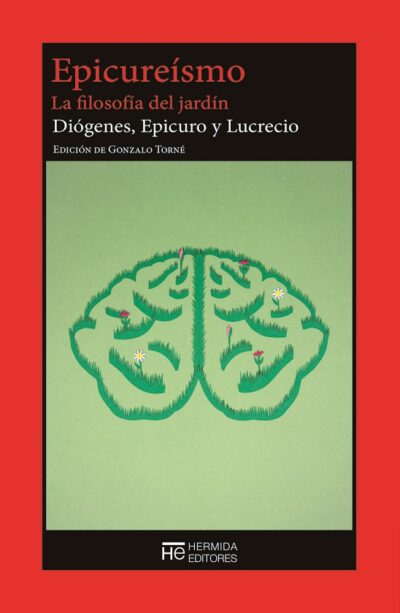 Epicureísmo
La filosofía del jardín
Diógenes, Epicuro y Lucrecio
Edición de Gonzalo Torné

He HERMIDA EDITORES